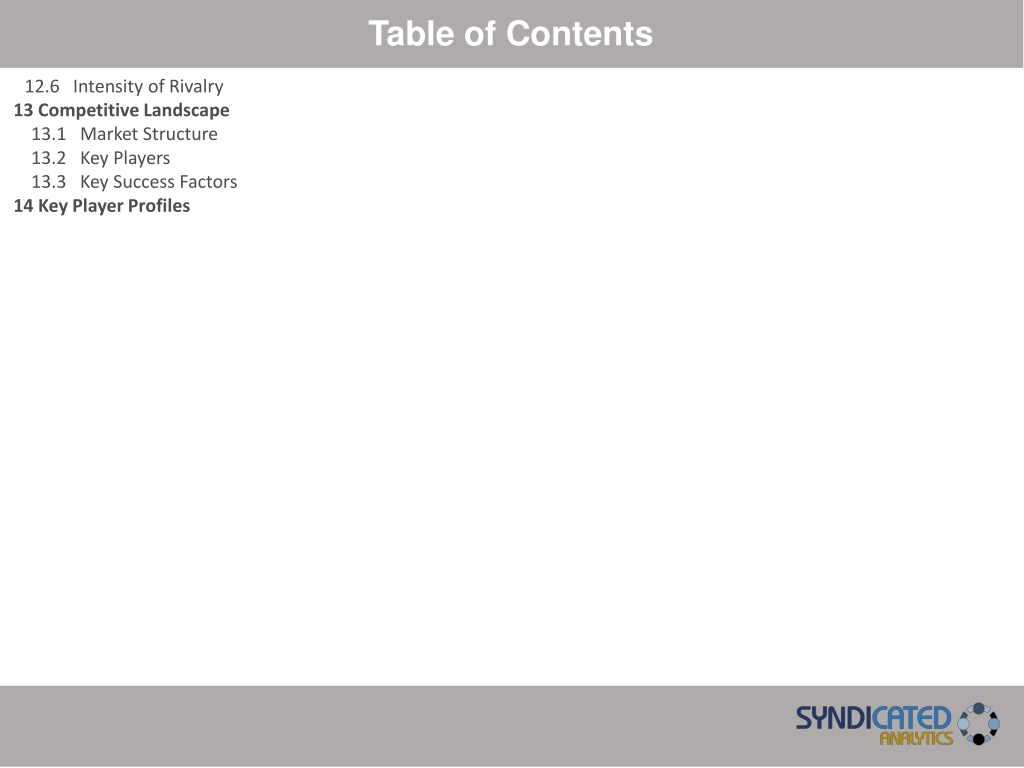 Table of Contents

12.6 Intensity of Rivalry
13 Competitive Landscape
13.1 Market Structure
13.2 Key Players
13.3 Key Success Factors
14 Key Player Profiles

SYNDICATED ANALYTICS